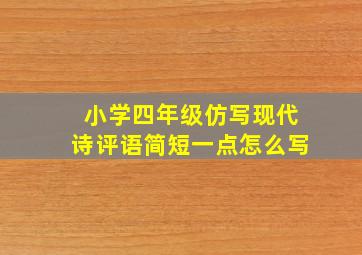 小学四年级仿写现代诗评语简短一点怎么写